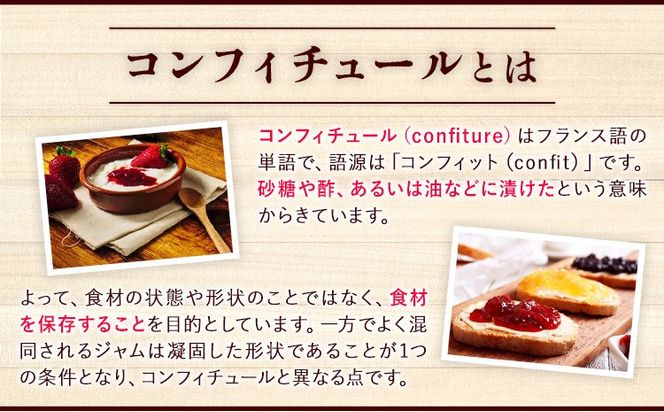 コンフィチュールとは

コンフィチュール（confiture）はフランス語の単語で、語源は「コンフィット（confit）」です。砂糖や酢、あるいは油などに漬けたという意味からきています。

よって、食材の状態や形状のことではなく、食材を保存することを目的としています。一方でよく混同されるジャムは凝固した形状であることが1つの条件となり、コンフィチュールと異なる点です。